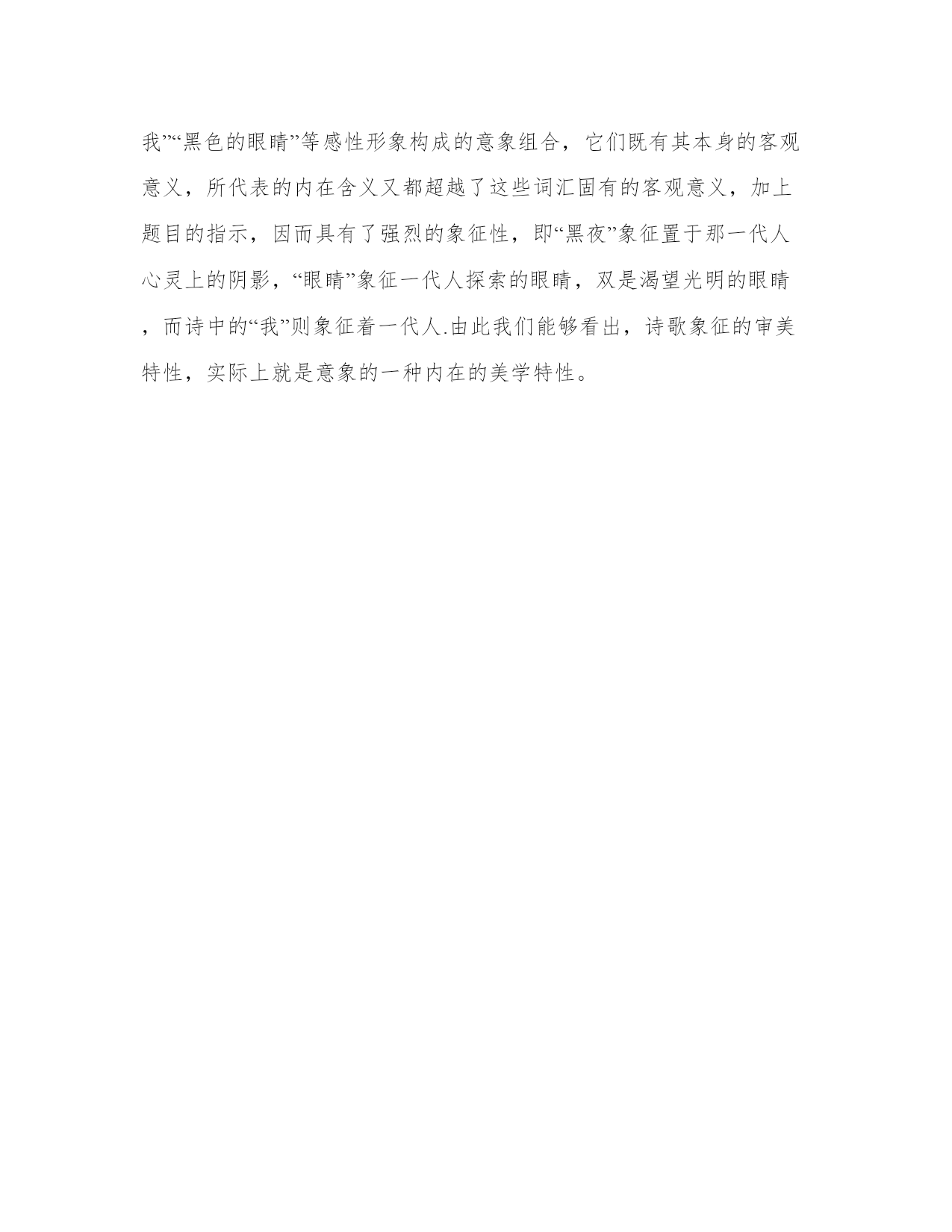 我”“黑色的眼睛”等感性形象构成的意象组合，它们既有其本身的客观意义，所代表的内在含义又都超越了这些词汇固有的客观意义，加上题目的指示，因而具有了强烈的象征性，即“黑夜”象征置于那一代人心灵上的阴影，“眼睛”象征一代人探索的眼睛，双是渴望光明的眼睛，而诗中的“我”则象征着一代人.由此我们能够看出，诗歌象征的审美特性，实际上就是意象的一种内在的美学特性。